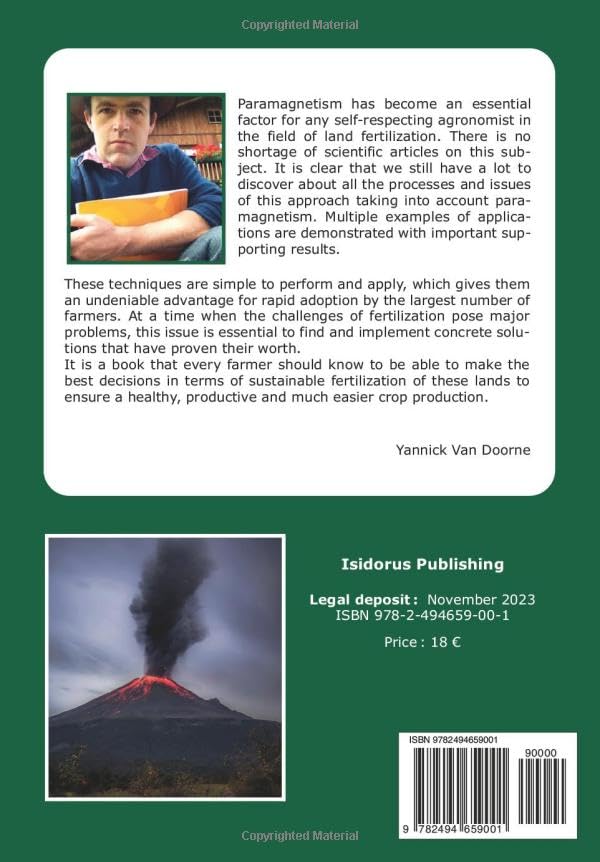 Copyrighted Material

Paramagnetism has become an essential factor for any self-respecting agronomist in the field of land fertilization. There is no shortage of scientific articles on this subject. It is clear that we still have a lot to discover about all the processes and issues of this approach taking into account paramagnetism. Multiple examples of applications are demonstrated with important supporting results.

These techniques are simple to perform and apply, which gives them an undeniable advantage for rapid adoption by the largest number of farmers. At a time when the challenges of fertilization pose major problems, this issue is essential to find and implement concrete solutions that have proven their worth.
It is a book that every farmer should know to be able to make the best decisions in terms of sustainable fertilization of these lands to ensure a healthy, productive and much easier crop production.

Yannick Van Doorne

Isidorus Publishing

Legal deposit : November 2023
ISBN 978-2-494659-00-1

Price : 18 €

ISBN 9782494659001

90000

9 782494 659001

Copyrighted Material